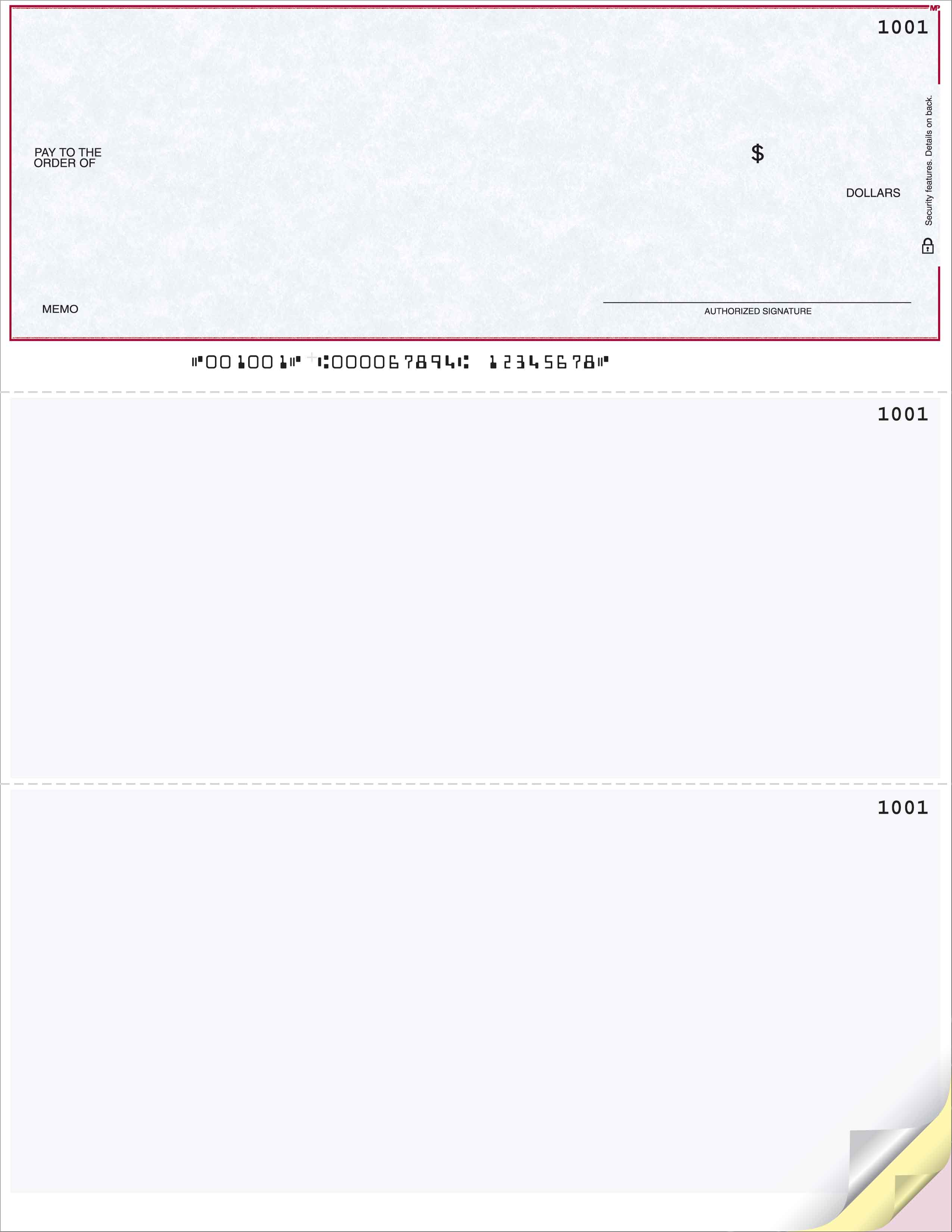 MP

1001

PAY TO THE
ORDER OF

$

DOLLARS

Security features. Details on back.

MEMO

AUTHORIZED SIGNATURE

⑈001001⑈ ⑆000067894⑆ 12345678⑈

1001

1001